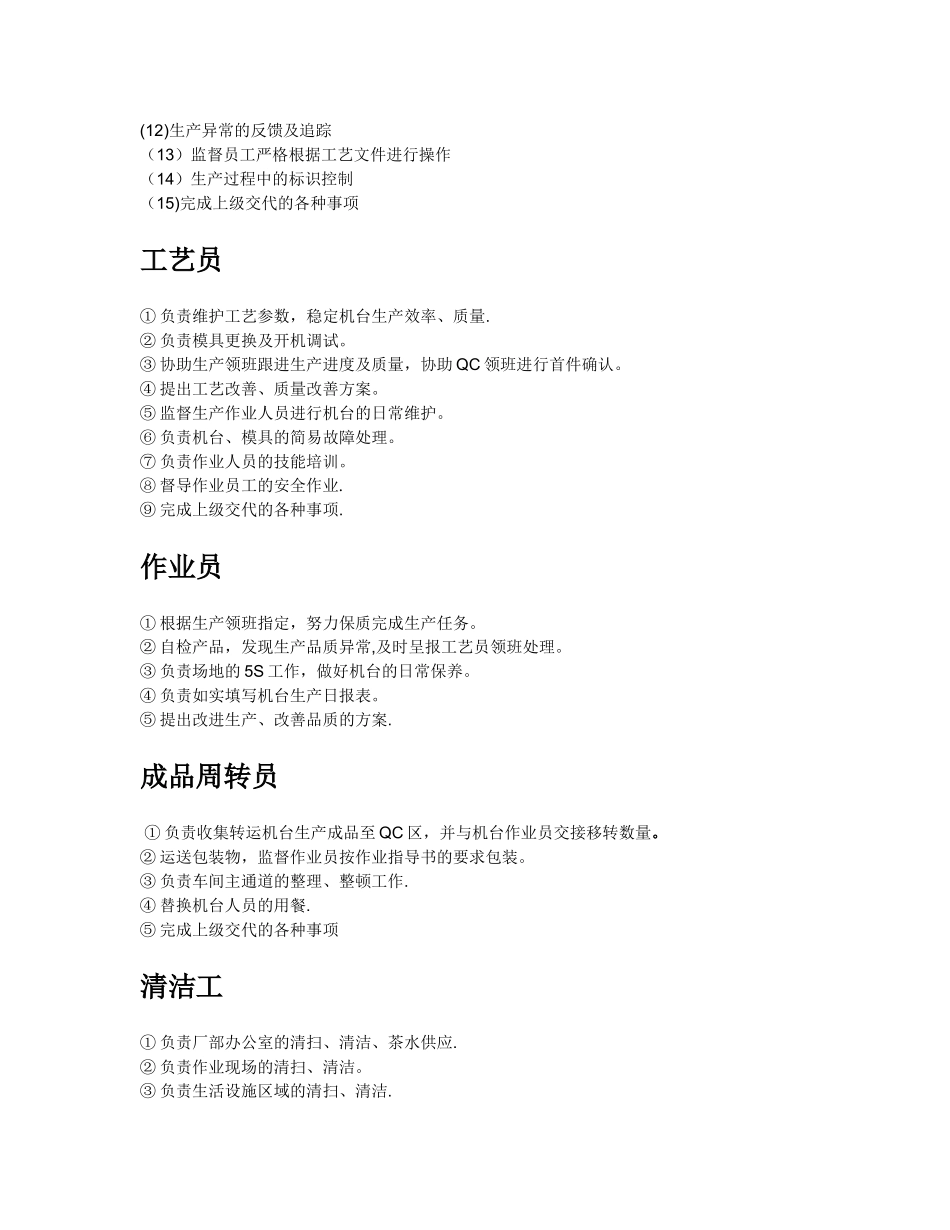 (12)生产异常的反馈及追踪
（13）监督员工严格根据工艺文件进行操作
（14）生产过程中的标识控制
（15)完成上级交代的各种事项

工艺员

① 负责维护工艺参数，稳定机台生产效率、质量.
② 负责模具更换及开机调试。
③ 协助生产领班跟进生产进度及质量，协助 QC 领班进行首件确认。
④ 提出工艺改善、质量改善方案。
⑤ 监督生产作业人员进行机台的日常维护。
⑥ 负责机台、模具的简易故障处理。
⑦ 负责作业人员的技能培训。
⑧ 督导作业员工的安全作业.
⑨ 完成上级交代的各种事项.

作业员

① 根据生产领班指定，努力保质完成生产任务。
② 自检产品，发现生产品质异常,及时呈报工艺员领班处理。
③ 负责场地的 5S 工作，做好机台的日常保养。
④ 负责如实填写机台生产日报表。
⑤ 提出改进生产、改善品质的方案.

成品周转员

① 负责收集转运机台生产成品至 QC 区，并与机台作业员交接移转数量。
② 运送包装物，监督作业员按作业指导书的要求包装。
③ 负责车间主通道的整理、整顿工作.
④ 替换机台人员的用餐.
⑤ 完成上级交代的各种事项

清洁工

① 负责厂部办公室的清扫、清洁、茶水供应.
② 负责作业现场的清扫、清洁。
③ 负责生活设施区域的清扫、清洁.